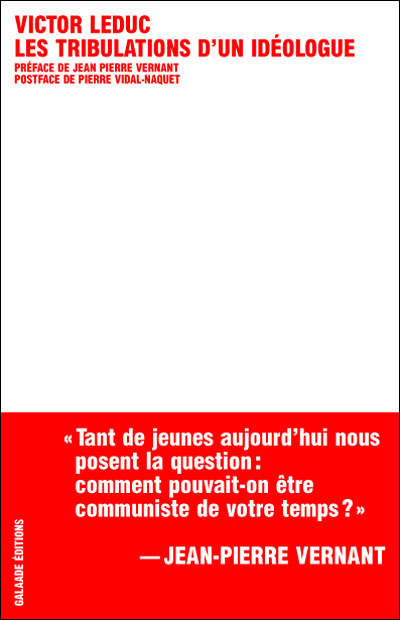 VICTOR LEDUC
LES TRIBULATIONS D'UN IDÉOLOGUE
PRÉFACE DE JEAN PIERRE VERNANT
POSTFACE DE PIERRE VIDAL-NAQUET

« Tant de jeunes aujourd'hui nous posent la question : comment pouvait-on être communiste de votre temps ? »

— JEAN-PIERRE VERNANT

GALAADE ÉDITIONS